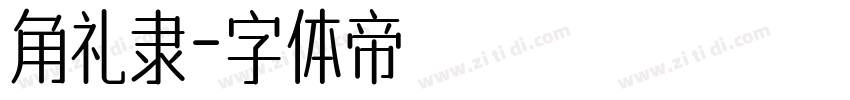 角礼隶-字体帝

www.zi ti di.com www.zi ti di.com www.zi ti di.com www.zi ti di.com